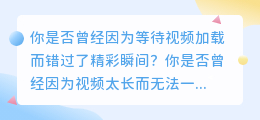 你是否曾经因为等待视频加载而错过了精彩瞬间？你是否曾经因为视频太长而无法一...